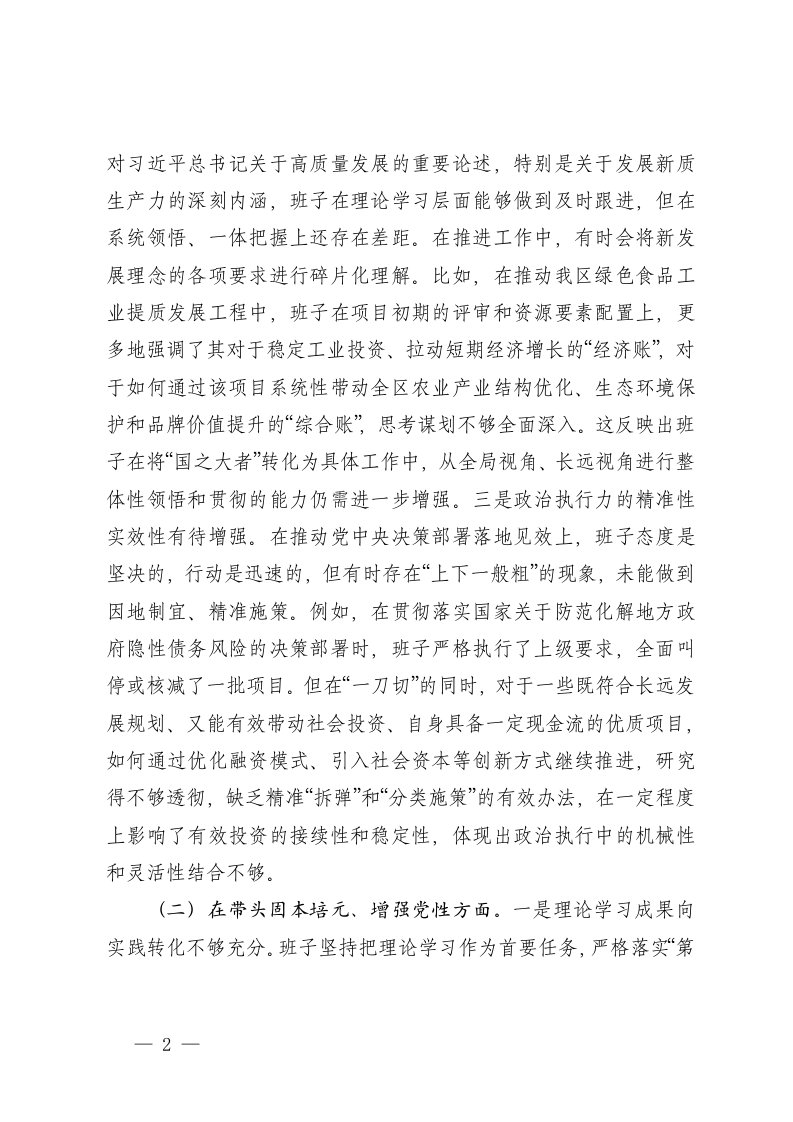 对习近平总书记关于高质量发展的重要论述，特别是关于发展新质生产力的深刻内涵，班子在理论学习层面能够做到及时跟进，但在系统领悟、一体把握上还存在差距。在推进工作中，有时会将新发展理念的各项要求进行碎片化理解。比如，在推动我区绿色食品工业提质发展工程中，班子在项目初期的评审和资源要素配置上，更多地强调了其对于稳定工业投资、拉动短期经济增长的“经济账”，对于如何通过该项目系统性带动全区农业产业结构优化、生态环境保护和品牌价值提升的“综合账”，思考谋划不够全面深入。这反映出班子在将“国之大者”转化为具体工作中，从全局视角、长远视角进行整体性领悟和贯彻的能力仍需进一步增强。三是政治执行力的精准性实效性有待增强。在推动党中央决策部署落地见效上，班子态度是坚决的，行动是迅速的，但有时存在“上下一般粗”的现象，未能做到因地制宜、精准施策。例如，在贯彻落实国家关于防范化解地方政府隐性债务风险的决策部署时，班子严格执行了上级要求，全面叫停或核减了一批项目。但在“一刀切”的同时，对于一些既符合长远发展规划、又能有效带动社会投资、自身具备一定现金流的优质项目，如何通过优化融资模式、引入社会资本等创新方式继续推进，研究得不够透彻，缺乏精准“拆弹”和“分类施策”的有效办法，在一定程度上影响了有效投资的接续性和稳定性，体现出政治执行中的机械性和灵活性结合不够。

（二）在带头固本培元、增强党性方面。一是理论学习成果向实践转化不够充分。班子坚持把理论学习作为首要任务，严格落实“第

— 2 —